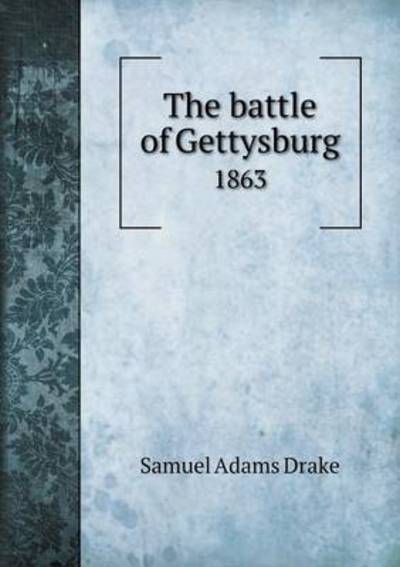 The battle of Gettysburg
1863

Samuel Adams Drake